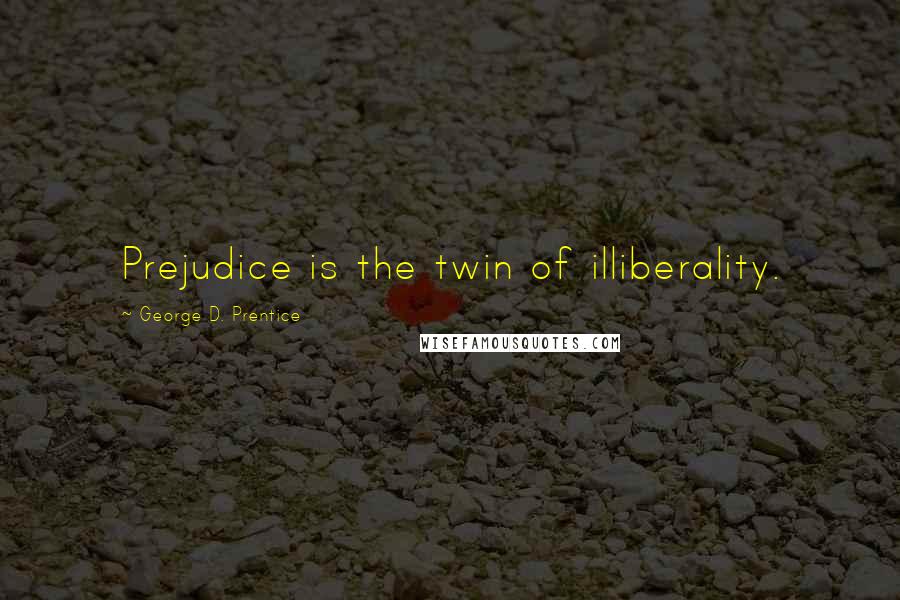 Prejudice is the twin of illiberality.

~ George D. Prentice

WISEFAMOUSQUOTES.COM